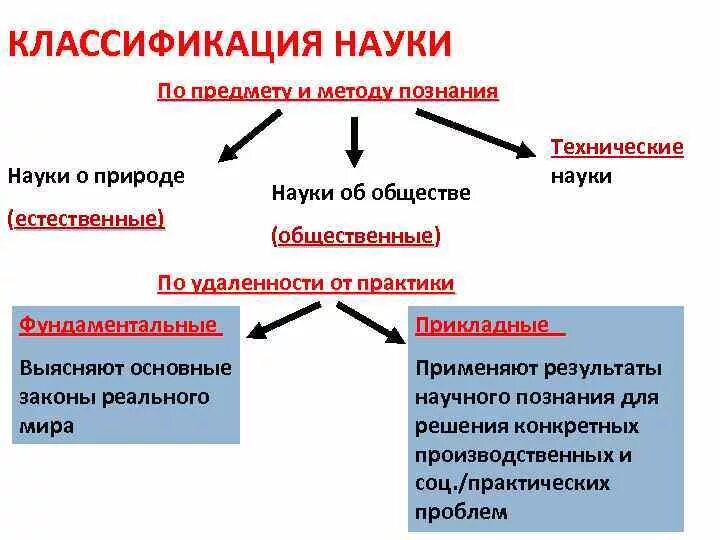 КЛАССИФИКАЦИЯ НАУКИ

По предмету и методу познания

Науки о природе

(естественные)

Науки об обществе

(общественные)

Технические науки

По удаленности от практики

Фундаментальные

Выясняют основные законы реального мира

Прикладные

Применяют результаты научного познания для решения конкретных производственных и соц./практических проблем